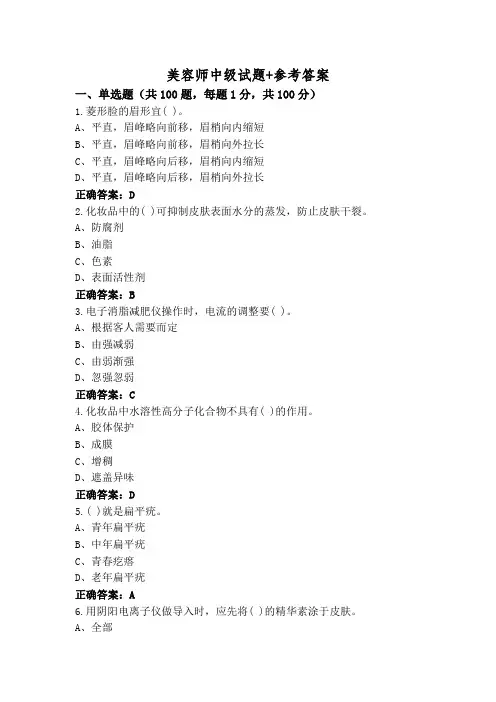 美容师中级试题+参考答案

一、单选题（共 100 题，每题 1 分，共 100 分）

1.菱形脸的眉形宜( )。
A、平直，眉峰略向前移，眉梢向内缩短
B、平直，眉峰略向前移，眉梢向外拉长
C、平直，眉峰略向后移，眉梢向内缩短
D、平直，眉峰略向后移，眉梢向外拉长

正确答案：D

2.化妆品中的( )可抑制皮肤表面水分的蒸发，防止皮肤干裂。
A、防腐剂
B、油脂
C、色素
D、表面活性剂

正确答案：B

3.电子消脂减肥仪操作时，电流的调整要( )。
A、根据客人需要而定
B、由强减弱
C、由弱渐强
D、忽强忽弱

正确答案：C

4.化妆品中水溶性高分子化合物不具有( )的作用。
A、胶体保护
B、成膜
C、增稠
D、遮盖异味

正确答案：D

5.( )就是扁平疣。
A、青年扁平疣
B、中年扁平疣
C、青春疙瘩
D、老年扁平疣

正确答案：A

6.用阴阳电离子仪做导入时，应先将( )的精华素涂于皮肤。
A、全部